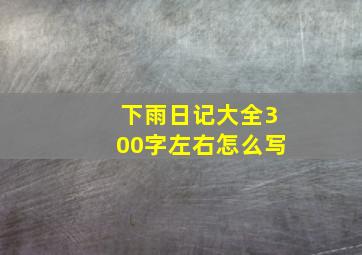 下雨日记大全300字左右怎么写